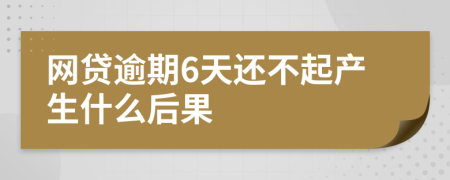 网贷逾期6天还不起产生什么后果